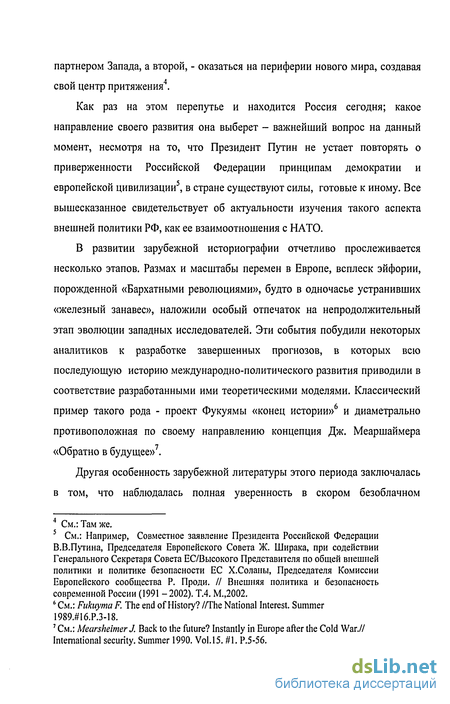 партнером Запада, а второй, - оказаться на периферии нового мира, создавая свой центр притяжения$^4$.

Как раз на этом перепутье и находится Россия сегодня; какое направление своего развития она выберет – важнейший вопрос на данный момент, несмотря на то, что Президент Путин не устает повторять о приверженности Российской Федерации принципам демократии и европейской цивилизации$^5$, в стране существуют силы, готовые к иному. Все вышесказанное свидетельствует об актуальности изучения такого аспекта внешней политики РФ, как ее взаимоотношения с НАТО.

В развитии зарубежной историографии отчетливо прослеживается несколько этапов. Размах и масштабы перемен в Европе, всплеск эйфории, порожденной «Бархатными революциями», будто в одночасье устранивших «железный занавес», наложили особый отпечаток на непродолжительный этап эволюции западных исследователей. Эти события побудили некоторых аналитиков к разработке завершенных прогнозов, в которых всю последующую историю международно-политического развития приводили в соответствие разработанными ими теоретическими моделями. Классический пример такого рода - проект Фукуямы «конец истории»$^6$ и диаметрально противоположная по своему направлению концепция Дж. Меаршаймера «Обратно в будущее»$^7$.

Другая особенность зарубежной литературы этого периода заключалась в том, что наблюдалась полная уверенность в скором безоблачном

$^4$ См.: Там же.
$^5$ См.: Например, Совместное заявление Президента Российской Федерации В.В.Путина, Председателя Европейского Совета Ж. Ширака, при содействии Генерального Секретаря Совета ЕС/Высокого Представителя по общей внешней политики и политике безопасности ЕС Х.Соланы, Председателя Комиссии Европейского сообщества Р. Проди. // Внешняя политика и безопасность современной России (1991 – 2002). Т.4. М.,2002.
$^6$ См.: Fukuyma F. The end of History? //The National Interest. Summer 1989.#16.P.3-18.
$^7$ См.: Mearsheimer J. Back to the future? Instantly in Europe after the Cold War.// International security. Summer 1990. Vol.15. #1. P.5-56.

dsLib.net
библиотека диссертаций